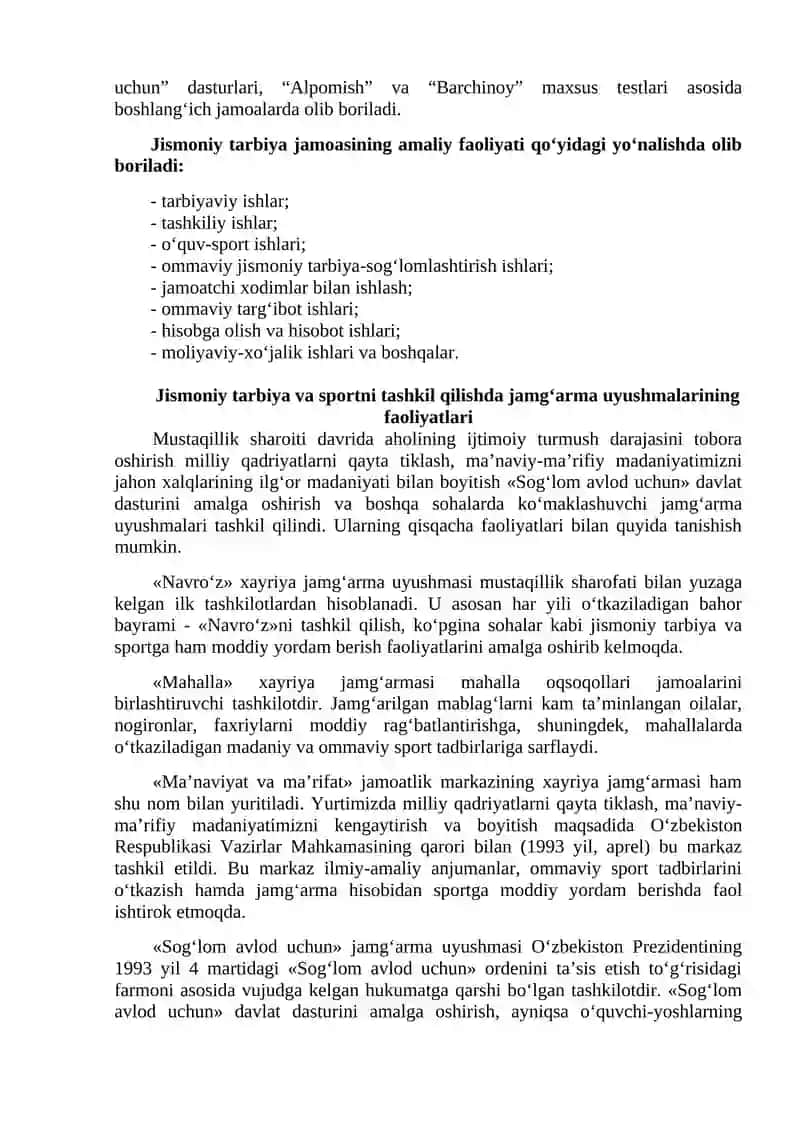 uchun” dasturlari, “Alpomish” va “Barchinoy” maxsus testlari asosida boshlang‘ich jamoalarda olib boriladi.

Jismoniy tarbiya jamoasining amaliy faoliyati qo‘yidagi yo‘nalishda olib boriladi:

- tarbiyaviy ishlar;
- tashkiliy ishlar;
- o‘quv-sport ishlari;
- ommaviy jismoniy tarbiya-sog‘lomlashtirish ishlari;
- jamoatchi xodimlar bilan ishlash;
- ommaviy targ‘ibot ishlari;
- hisobga olish va hisobot ishlari;
- moliyaviy-xo‘jalik ishlari va boshqalar.

Jismoniy tarbiya va sportni tashkil qilishda jamg‘arma uyushmalarining faoliyatlari

Mustaqillik sharoiti davrida aholining ijtimoiy turmush darajasini tobora oshirish milliy qadriyatlarni qayta tiklash, ma’naviy-ma’rifiy madaniyatimizni jahon xalqlarining ilg‘or madaniyati bilan boyitish «Sog‘lom avlod uchun» davlat dasturini amalga oshirish va boshqa sohalarda ko‘maklashuvchi jamg‘arma uyushmalari tashkil qilindi. Ularning qisqacha faoliyatlari bilan quyida tanishish mumkin.

«Navro‘z» xayriya jamg‘arma uyushmasi mustaqillik sharofati bilan yuzaga kelgan ilk tashkilotlardan hisoblanadi. U asosan har yili o‘tkaziladigan bahor bayrami - «Navro‘z»ni tashkil qilish, ko‘pgina sohalar kabi jismoniy tarbiya va sportga ham moddiy yordam berish faoliyatlarini amalga oshirib kelmoqda.

«Mahalla» xayriya jamg‘armasi mahalla oqsoqollari jamoalarini birlashtiruvchi tashkilotdir. Jamg‘arilgan mablag‘larni kam ta’minlangan oilalar, nogironlar, faxriylarni moddiy rag‘batlantirishga, shuningdek, mahallalarda o‘tkaziladigan madaniy va ommaviy sport tadbirlariga sarflaydi.

«Ma’naviyat va ma’rifat» jamoatlik markazining xayriya jamg‘armasi ham shu nom bilan yuritiladi. Yurtimizda milliy qadriyatlarni qayta tiklash, ma’naviy-ma’rifiy madaniyatimizni kengaytirish va boyitish maqsadida O‘zbekiston Respublikasi Vazirlar Mahkamasining qarori bilan (1993 yil, aprel) bu markaz tashkil etildi. Bu markaz ilmiy-amaliy anjumanlar, ommaviy sport tadbirlarini o‘tkazish hamda jamg‘arma hisobidan sportga moddiy yordam berishda faol ishtirok etmoqda.

«Sog‘lom avlod uchun» jamg‘arma uyushmasi O‘zbekiston Prezidentining 1993 yil 4 martidagi «Sog‘lom avlod uchun» ordenini ta’sis etish to‘g‘risidagi farmoni asosida vujudga kelgan hukumatga qarshi bo‘lgan tashkilotdir. «Sog‘lom avlod uchun» davlat dasturini amalga oshirish, ayniqsa o‘quvchi-yoshlarning